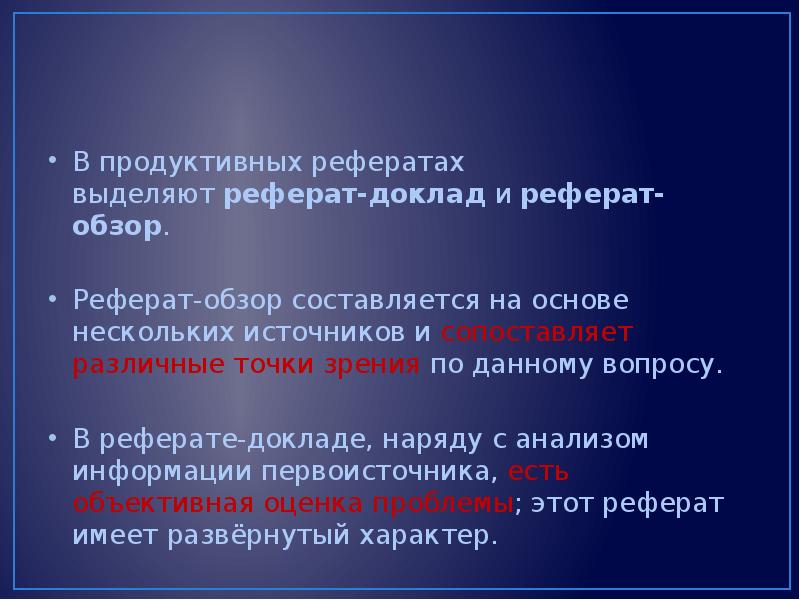 • В продуктивных рефератах выделяют реферат-доклад и реферат-обзор.

• Реферат-обзор составляется на основе нескольких источников и сопоставляет различные точки зрения по данному вопросу.

• В реферате-докладе, наряду с анализом информации первоисточника, есть объективная оценка проблемы; этот реферат имеет развёрнутый характер.